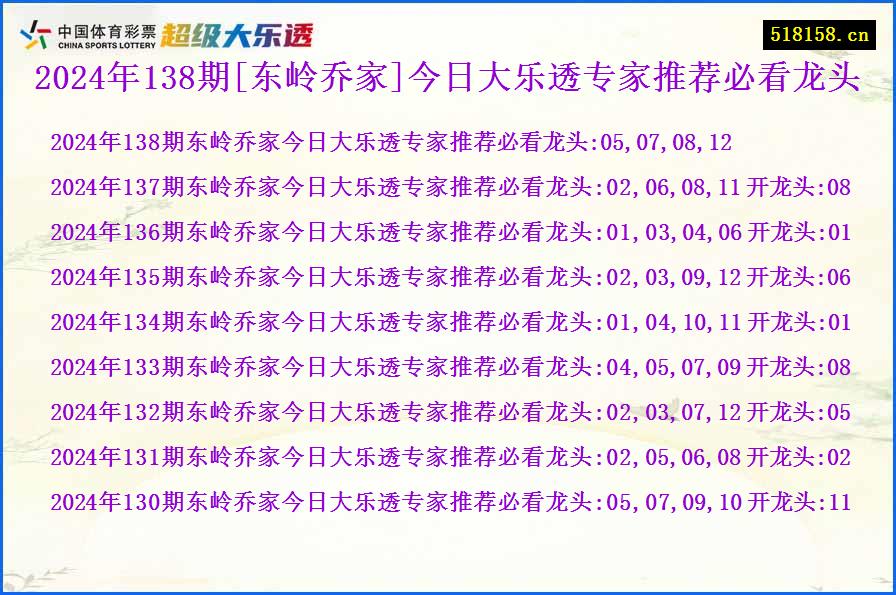 中国体育彩票 CHINA SPORTS LOTTERY 超级大乐透

518158.cn

2024年138期[东岭乔家]今日大乐透专家推荐必看龙头

2024年138期东岭乔家今日大乐透专家推荐必看龙头:05,07,08,12

2024年137期东岭乔家今日大乐透专家推荐必看龙头:02,06,08,11 开龙头:08

2024年136期东岭乔家今日大乐透专家推荐必看龙头:01,03,04,06 开龙头:01

2024年135期东岭乔家今日大乐透专家推荐必看龙头:02,03,09,12 开龙头:06

2024年134期东岭乔家今日大乐透专家推荐必看龙头:01,04,10,11 开龙头:01

2024年133期东岭乔家今日大乐透专家推荐必看龙头:04,05,07,09 开龙头:08

2024年132期东岭乔家今日大乐透专家推荐必看龙头:02,03,07,12 开龙头:05

2024年131期东岭乔家今日大乐透专家推荐必看龙头:02,05,06,08 开龙头:02

2024年130期东岭乔家今日大乐透专家推荐必看龙头:05,07,09,10 开龙头:11